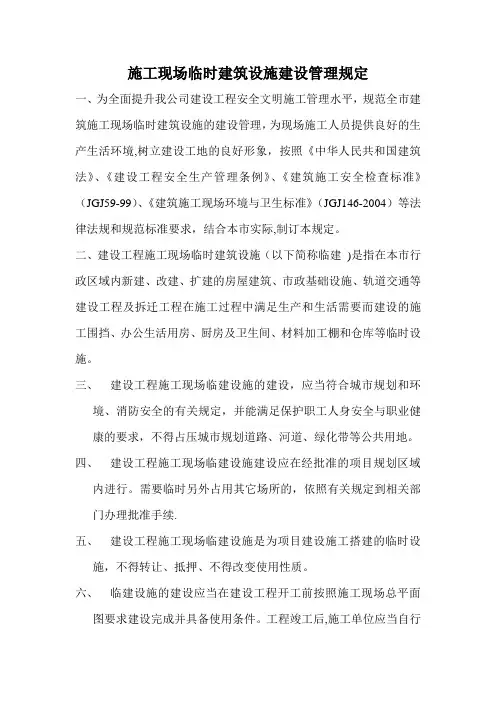 施工现场临时建筑设施建设管理规定

一、为全面提升我公司建设工程安全文明施工管理水平，规范全市建筑施工现场临时建筑设施的建设管理，为现场施工人员提供良好的生产生活环境,树立建设工地的良好形象，按照《中华人民共和国建筑法》、《建设工程安全生产管理条例》、《建筑施工安全检查标准》（JGJ59-99）、《建筑施工现场环境与卫生标准》（JGJ146-2004）等法律法规和规范标准要求，结合本市实际,制订本规定。

二、建设工程施工现场临时建筑设施（以下简称临建 )是指在本市行政区域内新建、改建、扩建的房屋建筑、市政基础设施、轨道交通等建设工程及拆迁工程在施工过程中满足生产和生活需要而建设的施工围挡、办公生活用房、厨房及卫生间、材料加工棚和仓库等临时设施。

三、 建设工程施工现场临建设施的建设，应当符合城市规划和环境、消防安全的有关规定，并能满足保护职工人身安全与职业健康的要求，不得占压城市规划道路、河道、绿化带等公共用地。

四、 建设工程施工现场临建设施建设应在经批准的项目规划区域内进行。需要临时另外占用其它场所的，依照有关规定到相关部门办理批准手续.

五、 建设工程施工现场临建设施是为项目建设施工搭建的临时设施，不得转让、抵押、不得改变使用性质。

六、 临建设施的建设应当在建设工程开工前按照施工现场总平面图要求建设完成并具备使用条件。工程竣工后,施工单位应当自行